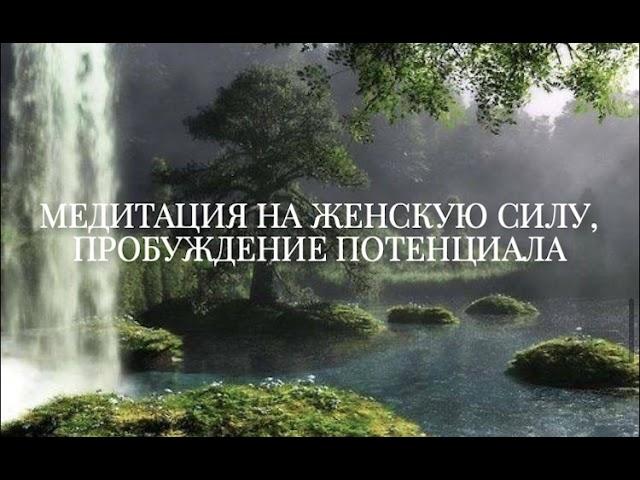 МЕДИТАЦИЯ НА ЖЕНСКУЮ СИЛУ, ПРОБУЖДЕНИЕ ПОТЕНЦИАЛА